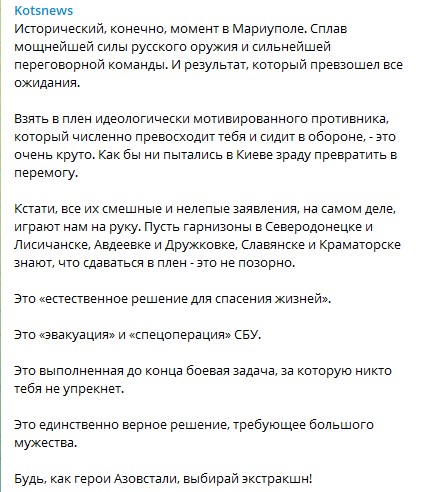 Kotsnews
Исторический, конечно, момент в Мариуполе. Сплав мощнейшей силы русского оружия и сильнейшей переговорной команды. И результат, который превзошел все ожидания.

Взять в плен идеологически мотивированного противника, который численно превосходит тебя и сидит в обороне, - это очень круто. Как бы ни пытались в Киеве зраду превратить в перемогу.

Кстати, все их смешные и нелепые заявления, на самом деле, играют нам на руку. Пусть гарнизоны в Северодонецке и Лисичанске, Авдеевке и Дружковке, Славянске и Краматорске знают, что сдаваться в плен - это не позорно.

Это «естественное решение для спасения жизней».

Это «эвакуация» и «спецоперация» СБУ.

Это выполненная до конца боевая задача, за которую никто тебя не упрекнет.

Это единственно верное решение, требующее большого мужества.

Будь, как герои Азовстали, выбирай экстракшн!